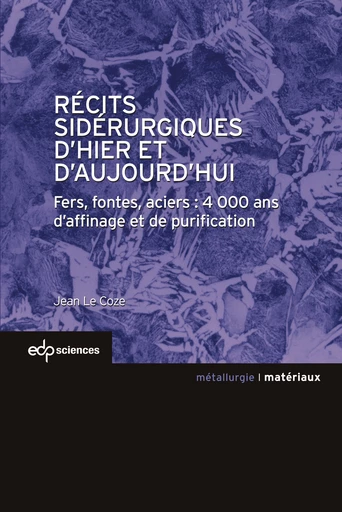 RÉCITS SIDÉRURGIQUES D'HIER ET D'AUJOURD'HUI

Fers, fontes, aciers : 4 000 ans d'affinage et de purification

Jean Le Coze

edp sciences

métallurgie | matériaux